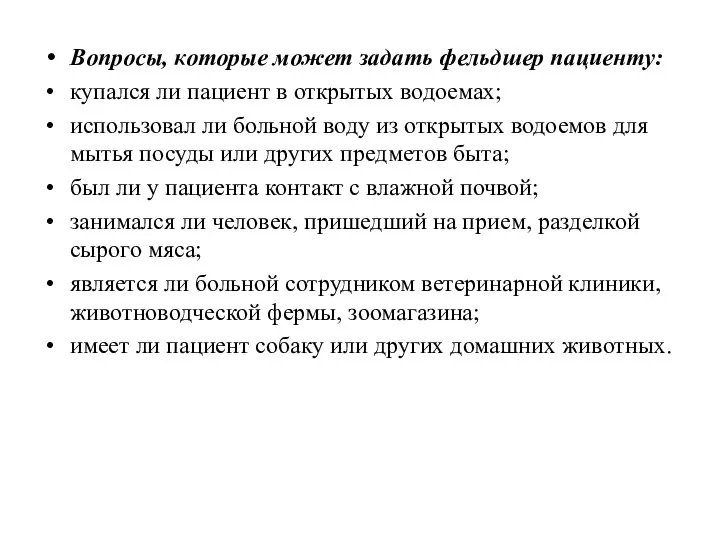 • Вопросы, которые может задать фельдшер пациенту:
• купался ли пациент в открытых водоемах;
• использовал ли больной воду из открытых водоемов для мытья посуды или других предметов быта;
• был ли у пациента контакт с влажной почвой;
• занимался ли человек, пришедший на прием, разделкой сырого мяса;
• является ли больной сотрудником ветеринарной клиники, животноводческой фермы, зоомагазина;
• имеет ли пациент собаку или других домашних животных.